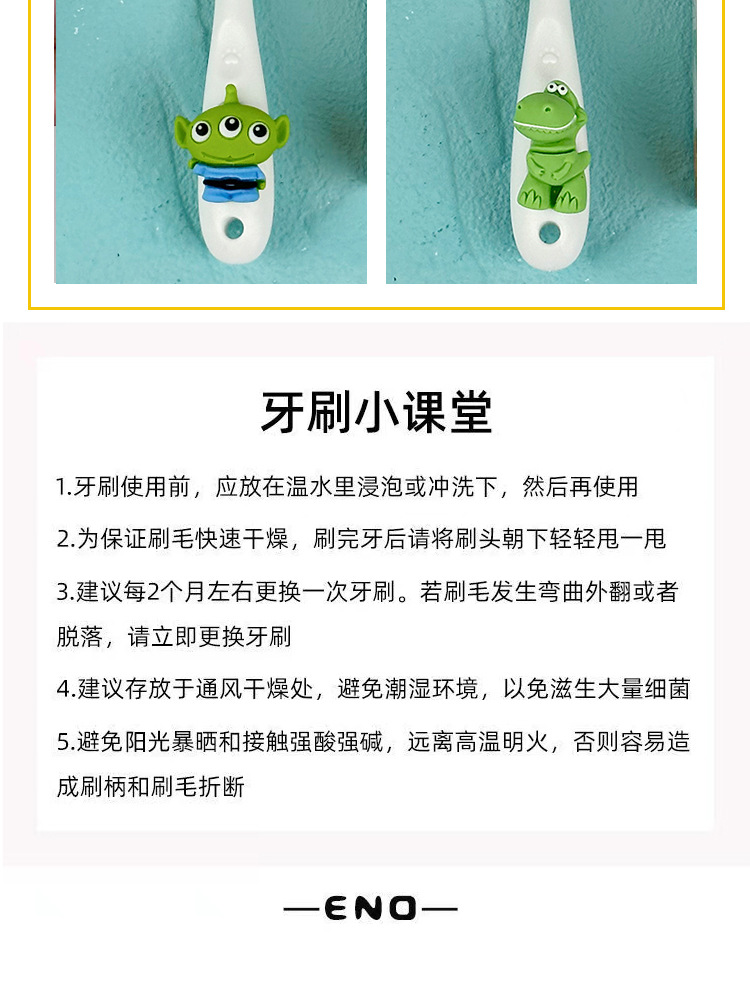 牙刷小课堂

1.牙刷使用前，应放在温水里浸泡或冲洗下，然后再使用

2.为保证刷毛快速干燥，刷完牙后请将刷头朝下轻轻甩一甩

3.建议每2个月左右更换一次牙刷。若刷毛发生弯曲外翻或者脱落，请立即更换牙刷

4.建议存放于通风干燥处，避免潮湿环境，以免滋生大量细菌

5.避免阳光暴晒和接触强酸强碱，远离高温明火，否则容易造成刷柄和刷毛折断

—ENO—